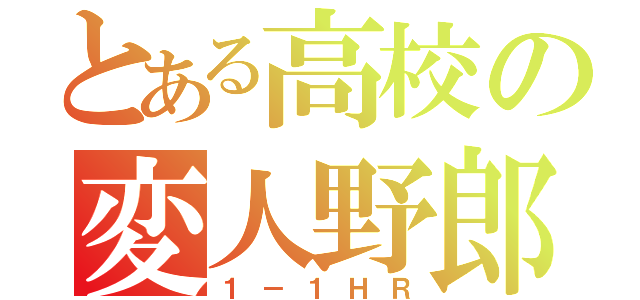 とある高校の
変人野郎
１－１ＨＲ